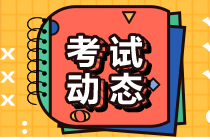 考试
动态